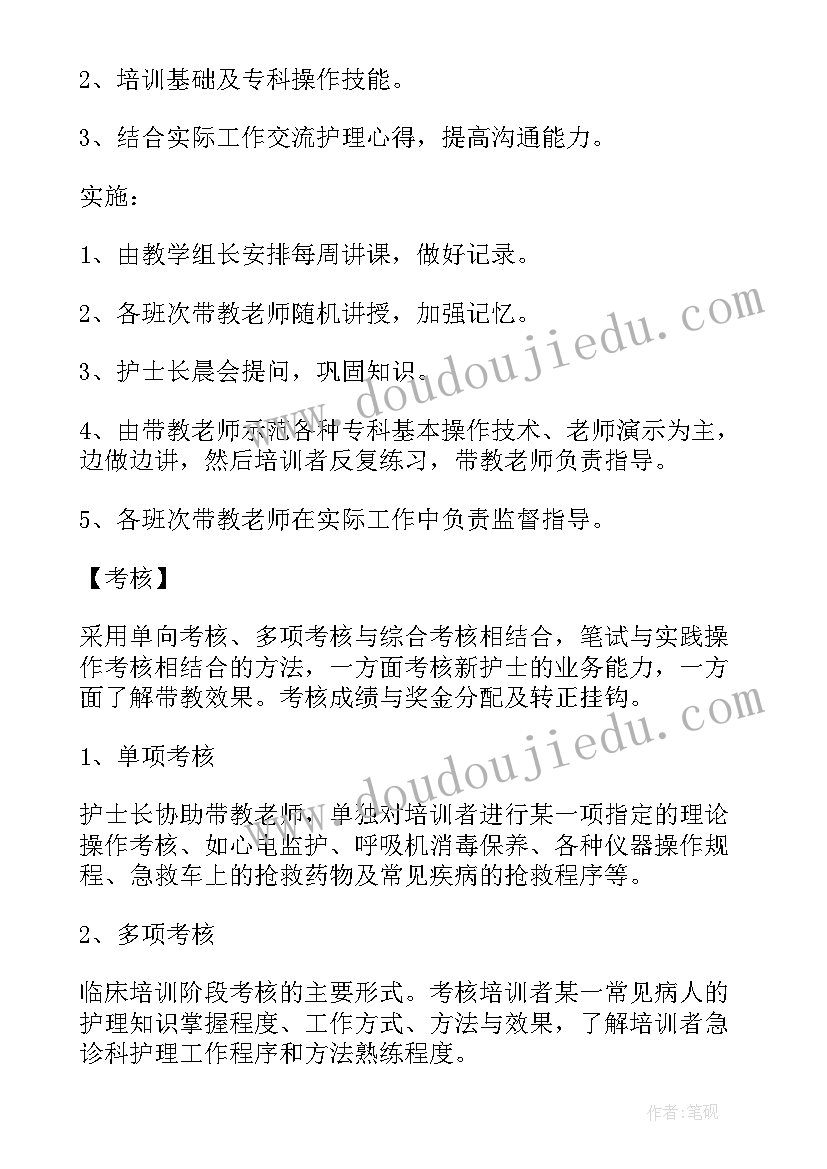 2、培训基础及专科操作技能。

3、结合实际工作交流护理心得，提高沟通能力。

实施：

1、由教学组长安排每周讲课，做好记录。

2、各班次带教老师随机讲授，加强记忆。

3、护士长晨会提问，巩固知识。

4、由带教老师示范各种专科基本操作技术、老师演示为主，边做边讲，然后培训者反复练习，带教老师负责指导。

5、各班次带教老师在实际工作中负责监督指导。

【考核】

采用单向考核、多项考核与综合考核相结合，笔试与实践操作考核相结合的方法，一方面考核新护士的业务能力，一方面了解带教效果。考核成绩与奖金分配及转正挂钩。

1、单项考核

护士长协助带教老师，单独对培训者进行某一项指定的理论操作考核、如心电监护、呼吸机消毒保养、各种仪器操作规程、急救车上的抢救药物及常见疾病的抢救程序等。

2、多项考核

临床培训阶段考核的主要形式。考核培训者某一常见病人的护理知识掌握程度、工作方式、方法与效果，了解培训者急诊科护理工作程序和方法熟练程度。

www.doudoujiedu.com

www.doudoujiedu.com

作者：笔砚